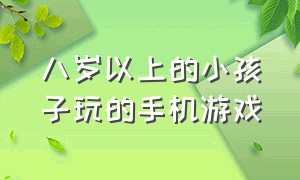 八岁以上的小孩子玩的手机游戏